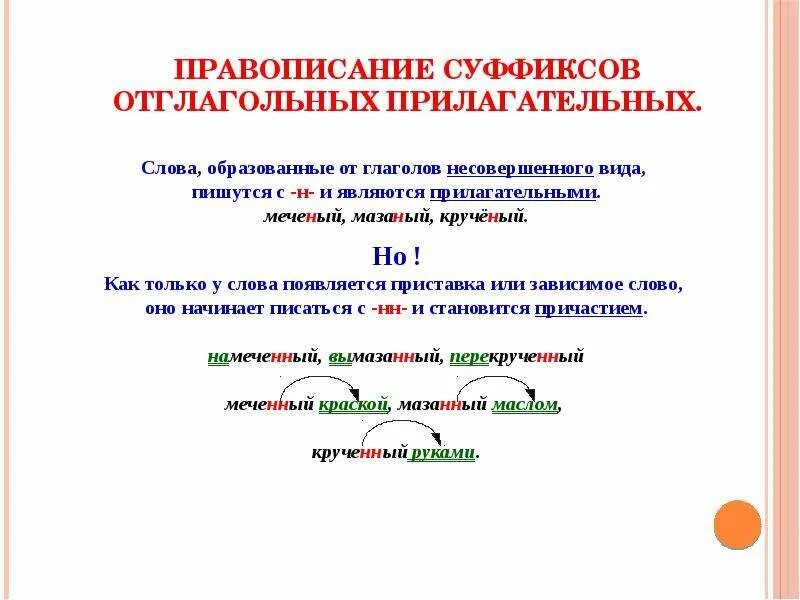 ПРАВОПИСАНИЕ СУФФИКСОВ ОТГЛАГОЛЬНЫХ ПРИЛАГАТЕЛЬНЫХ.

Слова, образованные от глаголов несовершенного вида, пишутся с -н- и являются прилагательными.
меченый, мазаный, кручёный.

Но !
Как только у слова появляется приставка или зависимое слово, оно начинает писаться с -нн- и становится причастием.

намеченный, вымазанный, перекрученный

меченный краской, мазанный маслом,

крученный руками.